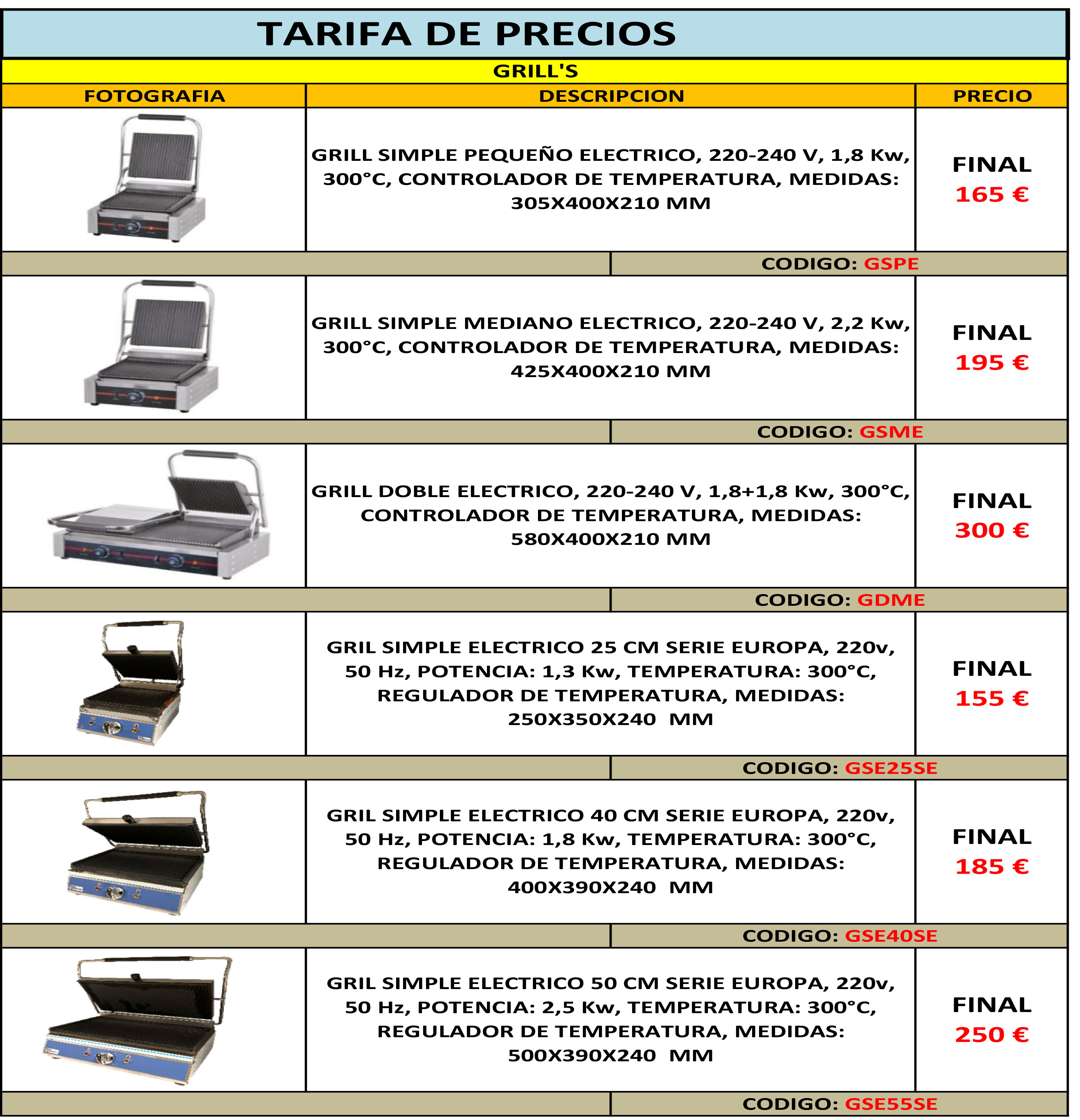 TARIFA DE PRECIOS

GRILL'S

| FOTOGRAFIA | DESCRIPCION | PRECIO |
|---|---|---|
| | GRILL SIMPLE PEQUEÑO ELECTRICO, 220-240 V, 1,8 Kw, 300°C, CONTROLADOR DE TEMPERATURA, MEDIDAS: 305X400X210 MM | FINAL 165 € |
| | CODIGO: GSPE | |
| | GRILL SIMPLE MEDIANO ELECTRICO, 220-240 V, 2,2 Kw, 300°C, CONTROLADOR DE TEMPERATURA, MEDIDAS: 425X400X210 MM | FINAL 195 € |
| | CODIGO: GSME | |
| | GRILL DOBLE ELECTRICO, 220-240 V, 1,8+1,8 Kw, 300°C, CONTROLADOR DE TEMPERATURA, MEDIDAS: 580X400X210 MM | FINAL 300 € |
| | CODIGO: GDME | |
| | GRIL SIMPLE ELECTRICO 25 CM SERIE EUROPA, 220v, 50 Hz, POTENCIA: 1,3 Kw, TEMPERATURA: 300°C, REGULADOR DE TEMPERATURA, MEDIDAS: 250X350X240 MM | FINAL 155 € |
| | CODIGO: GSE25SE | |
| | GRIL SIMPLE ELECTRICO 40 CM SERIE EUROPA, 220v, 50 Hz, POTENCIA: 1,8 Kw, TEMPERATURA: 300°C, REGULADOR DE TEMPERATURA, MEDIDAS: 400X390X240 MM | FINAL 185 € |
| | CODIGO: GSE40SE | |
| | GRIL SIMPLE ELECTRICO 50 CM SERIE EUROPA, 220v, 50 Hz, POTENCIA: 2,5 Kw, TEMPERATURA: 300°C, REGULADOR DE TEMPERATURA, MEDIDAS: 500X390X240 MM | FINAL 250 € |
| | CODIGO: GSE55SE | |